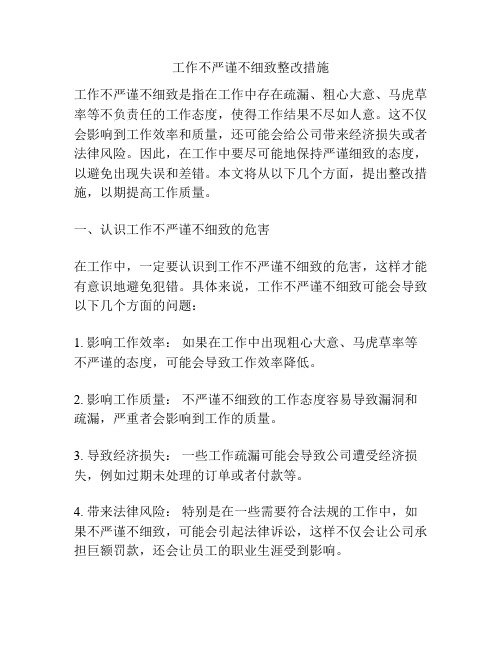 工作不严谨不细致整改措施

工作不严谨不细致是指在工作中存在疏漏、粗心大意、马虎草率等不负责任的工作态度，使得工作结果不尽如人意。这不仅会影响到工作效率和质量，还可能会给公司带来经济损失或者法律风险。因此，在工作中要尽可能地保持严谨细致的态度，以避免出现失误和差错。本文将从以下几个方面，提出整改措施，以期提高工作质量。

一、认识工作不严谨不细致的危害

在工作中，一定要认识到工作不严谨不细致的危害，这样才能有意识地避免犯错。具体来说，工作不严谨不细致可能会导致以下几个方面的问题：

1. 影响工作效率： 如果在工作中出现粗心大意、马虎草率等不严谨的态度，可能会导致工作效率降低。

2. 影响工作质量： 不严谨不细致的工作态度容易导致漏洞和疏漏，严重者会影响到工作的质量。

3. 导致经济损失： 一些工作疏漏可能会导致公司遭受经济损失，例如过期未处理的订单或者付款等。

4. 带来法律风险： 特别是在一些需要符合法规的工作中，如果不严谨不细致，可能会引起法律诉讼，这样不仅会让公司承担巨额罚款，还会让员工的职业生涯受到影响。